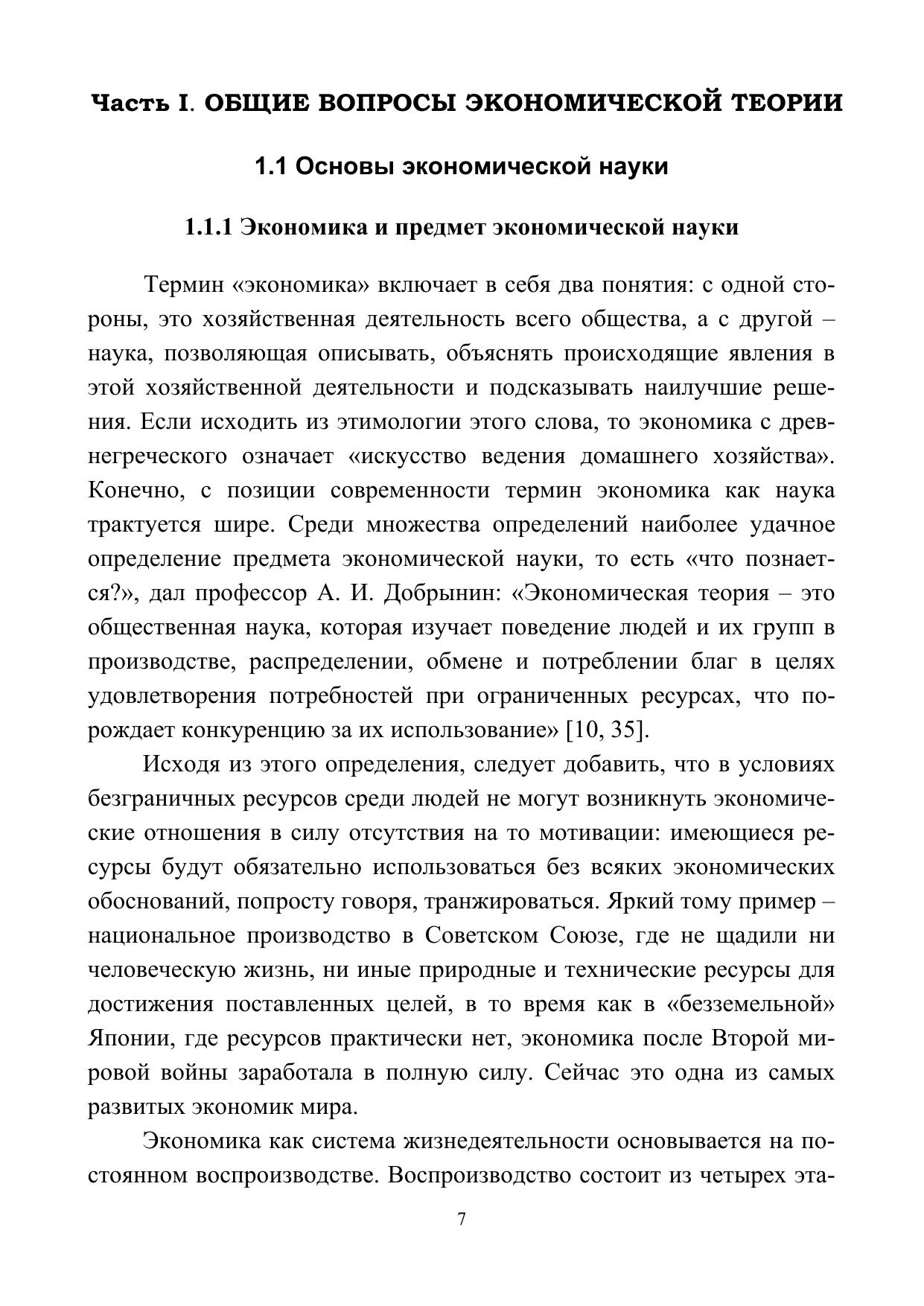 Часть I. ОБЩИЕ ВОПРОСЫ ЭКОНОМИЧЕСКОЙ ТЕОРИИ

1.1 Основы экономической науки

1.1.1 Экономика и предмет экономической науки

Термин «экономика» включает в себя два понятия: с одной стороны, это хозяйственная деятельность всего общества, а с другой – наука, позволяющая описывать, объяснять происходящие явления в этой хозяйственной деятельности и подсказывать наилучшие решения. Если исходить из этимологии этого слова, то экономика с древнегреческого означает «искусство ведения домашнего хозяйства». Конечно, с позиции современности термин экономика как наука трактуется шире. Среди множества определений наиболее удачное определение предмета экономической науки, то есть «что познается?», дал профессор А. И. Добрынин: «Экономическая теория – это общественная наука, которая изучает поведение людей и их групп в производстве, распределении, обмене и потреблении благ в целях удовлетворения потребностей при ограниченных ресурсах, что порождает конкуренцию за их использование» [10, 35].

Исходя из этого определения, следует добавить, что в условиях безграничных ресурсов среди людей не могут возникнуть экономические отношения в силу отсутствия на то мотивации: имеющиеся ресурсы будут обязательно использоваться без всяких экономических обоснований, попросту говоря, транжироваться. Яркий тому пример – национальное производство в Советском Союзе, где не щадили ни человеческую жизнь, ни иные природные и технические ресурсы для достижения поставленных целей, в то время как в «безземельной» Японии, где ресурсов практически нет, экономика после Второй мировой войны заработала в полную силу. Сейчас это одна из самых развитых экономик мира.

Экономика как система жизнедеятельности основывается на постоянном воспроизводстве. Воспроизводство состоит из четырех эта-

7